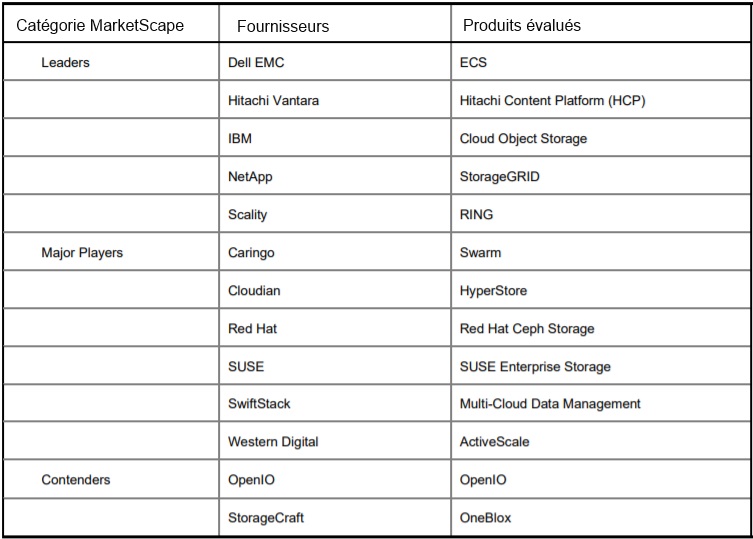 | Catégorie MarketScape | Fournisseurs | Produits évalués |
|---|---|---|
| Leaders | Dell EMC | ECS |
| | Hitachi Vantara | Hitachi Content Platform (HCP) |
| | IBM | Cloud Object Storage |
| | NetApp | StorageGRID |
| | Scality | RING |
| Major Players | Caringo | Swarm |
| | Cloudian | HyperStore |
| | Red Hat | Red Hat Ceph Storage |
| | SUSE | SUSE Enterprise Storage |
| | SwiftStack | Multi-Cloud Data Management |
| | Western Digital | ActiveScale |
| Contenders | OpenIO | OpenIO |
| | StorageCraft | OneBlox |